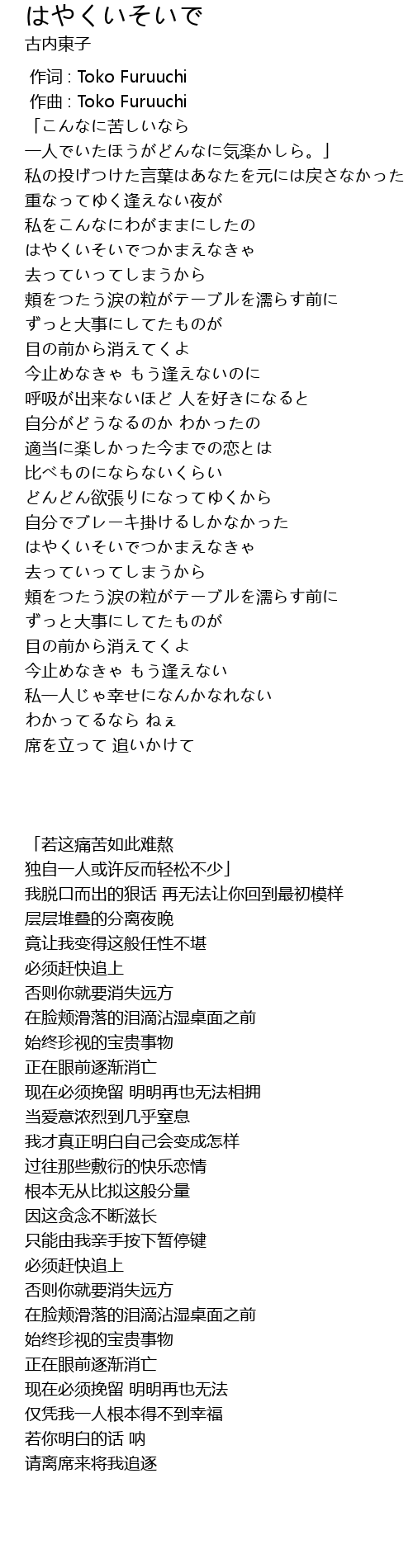 はやくいそいで
古内東子

作词 : Toko Furuuchi
作曲 : Toko Furuuchi
「こんなに苦しいなら
一人でいたほうがどんなに気楽かしら。」
私の投げつけた言葉はあなたを元には戻さなかった
重なってゆく逢えない夜が
私をこんなにわがままにしたの
はやくいそいでつかまえなきゃ
去っていってしまうから
頬をつたう涙の粒がテーブルを濡らす前に
ずっと大事にしてたものが
目の前から消えてくよ
今止めなきゃ もう逢えないのに
呼吸が出来ないほど 人を好きになると
自分がどうなるのか わかったの
適当に楽しかった今までの恋とは
比べものにならないくらい
どんどん欲張りになってゆくから
自分でブレーキ掛けるしかなかった
はやくいそいでつかまえなきゃ
去っていってしまうから
頬をつたう涙の粒がテーブルを濡らす前に
ずっと大事にしてたものが
目の前から消えてくよ
今止めなきゃ もう逢えない
私一人じゃ幸せになんかなれない
わかってるなら ねぇ
席を立って 追いかけて

「若这痛苦如此难熬
独自一人或许反而轻松不少」
我脱口而出的狠话 再无法让你回到最初模样
层层堆叠的分离夜晚
竟让我变得这般任性不堪
必须赶快追上
否则你就要消失远方
在脸颊滑落的泪滴沾湿桌面之前
始终珍视的宝贵事物
正在眼前逐渐消亡
现在必须挽留 明明再也无法相拥
当爱意浓烈到几乎窒息
我才真正明白自己会变成怎样
过往那些敷衍的快乐恋情
根本无从比拟这般分量
因这贪念不断滋长
只能由我亲手按下暂停键
必须赶快追上
否则你就要消失远方
在脸颊滑落的泪滴沾湿桌面之前
始终珍视的宝贵事物
正在眼前逐渐消亡
现在必须挽留 明明再也无法
仅凭我一人根本得不到幸福
若你明白的话 呐
请离席来将我追逐